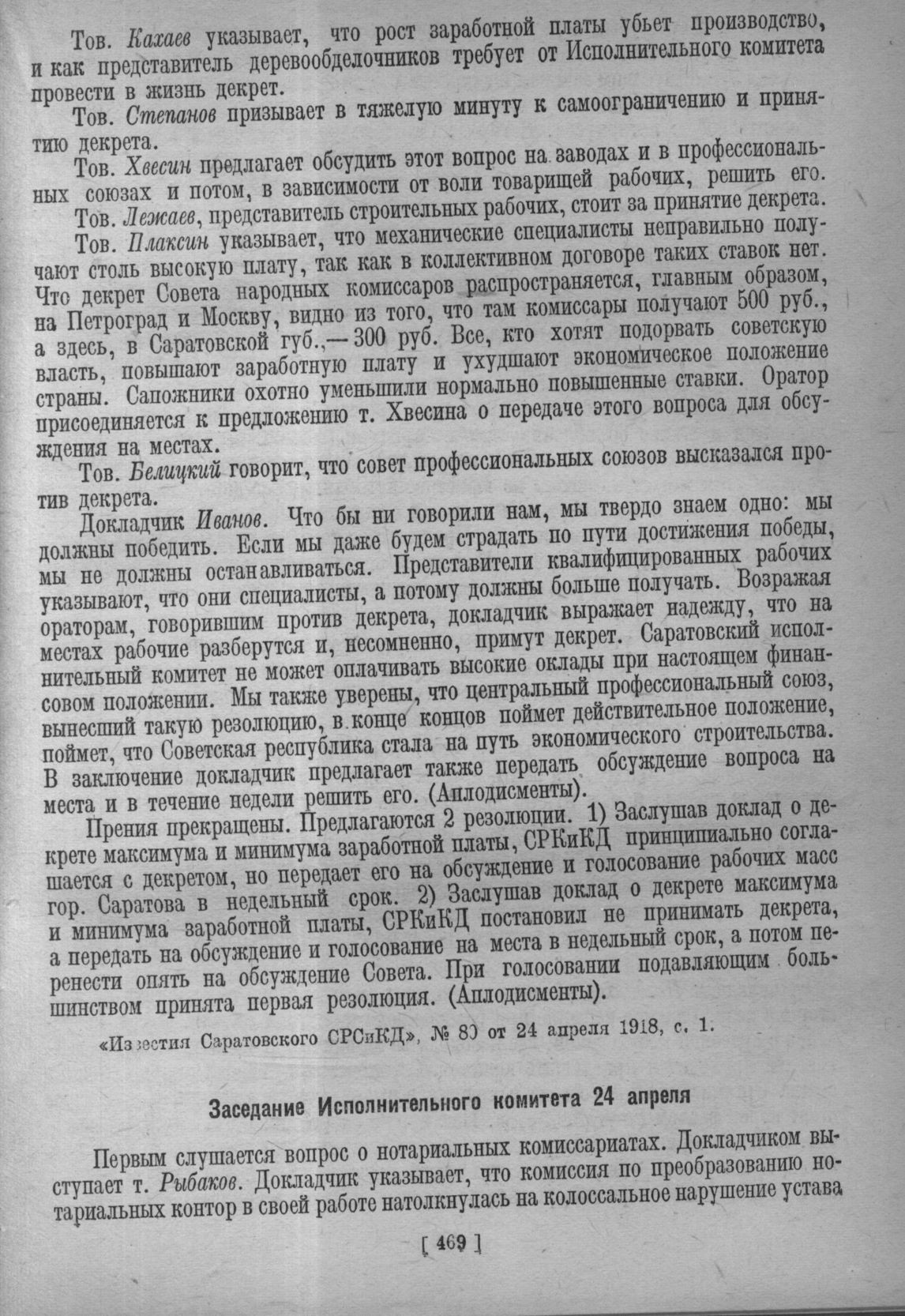 Тов. Кахаев указывает, что рост заработной платы убьет производство, и как представитель деревообделочников требует от Исполнительного комитета провести в жизнь декрет.

Тов. Степанов призывает в тяжелую минуту к самоограничению и принятию декрета.

Тов. Хвесин предлагает обсудить этот вопрос на заводах и в профессиональных союзах и потом, в зависимости от воли товарищей рабочих, решить его.

Тов. Лежаев, представитель строительных рабочих, стоит за принятие декрета.

Тов. Плаксин указывает, что механические специалисты неправильно получают столь высокую плату, так как в коллективном договоре таких ставок нет. Что декрет Совета народных комиссаров распространяется, главным образом, на Петроград и Москву, видно из того, что там комиссары получают 500 руб., а здесь, в Саратовской губ.,— 300 руб. Все, кто хотят подорвать советскую власть, повышают заработную плату и ухудшают экономическое положение страны. Сапожники охотно уменьшили нормально повышенные ставки. Оратор присоединяется к предложению т. Хвесина о передаче этого вопроса для обсуждения на местах.

Тов. Белицкий говорит, что совет профессиональных союзов высказался против декрета.

Докладчик Иванов. Что бы ни говорили нам, мы твердо знаем одно: мы должны победить. Если мы даже будем страдать по пути достижения победы, мы не должны останавливаться. Представители квалифицированных рабочих указывают, что они специалисты, а потому должны больше получать. Возражая ораторам, говорившим против декрета, докладчик выражает надежду, что на местах рабочие разберутся и, несомненно, примут декрет. Саратовский исполнительный комитет не может оплачивать высокие оклады при настоящем финансовом положении. Мы также уверены, что центральный профессиональный союз, вынесший такую резолюцию, в конце концов поймет действительное положение, поймет, что Советская республика стала на путь экономического строительства. В заключение докладчик предлагает также передать обсуждение вопроса на места и в течение недели решить его. (Аплодисменты).

Прения прекращены. Предлагаются 2 резолюции. 1) Заслушав доклад о декрете максимума и минимума заработной платы, СРКиКД принципиально соглашается с декретом, но передает его на обсуждение и голосование рабочих масс гор. Саратова в недельный срок. 2) Заслушав доклад о декрете максимума и минимума заработной платы, СРКиКД постановил не принимать декрета, а передать на обсуждение и голосование на места в недельный срок, а потом перенести опять на обсуждение Совета. При голосовании подавляющим большинством принята первая резолюция. (Аплодисменты).

«Известия Саратовского СРСиКД», № 80 от 24 апреля 1918, с. 1.

Заседание Исполнительного комитета 24 апреля

Первым слушается вопрос о нотариальных комиссариатах. Докладчиком выступает т. Рыбаков. Докладчик указывает, что комиссия по преобразованию нотариальных контор в своей работе натолкнулась на колоссальное нарушение устава

[ 469 ]